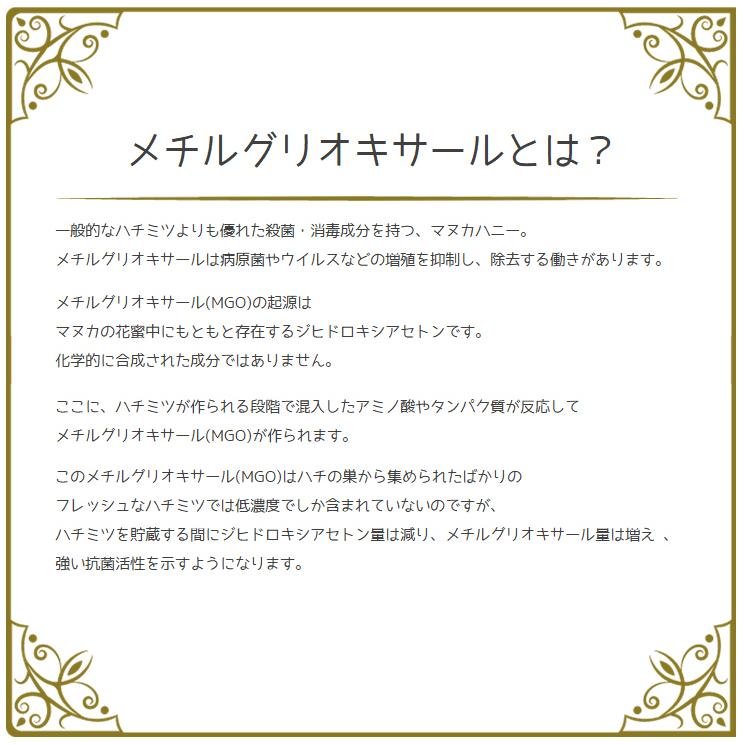 メチルグリオキサールとは？

一般的なハチミツよりも優れた殺菌・消毒成分を持つ、マヌカハニー。
メチルグリオキサールは病原菌やウイルスなどの増殖を抑制し、除去する働きがあります。

メチルグリオキサール(MGO)の起源は
マヌカの花蜜中にもともと存在するジヒドロキシアセトンです。
化学的に合成された成分ではありません。

ここに、ハチミツが作られる段階で混入したアミノ酸やタンパク質が反応して
メチルグリオキサール(MGO)が作られます。

このメチルグリオキサール(MGO)はハチの巣から集められたばかりの
フレッシュなハチミツでは低濃度でしか含まれていないのですが、
ハチミツを貯蔵する間にジヒドロキシアセトン量は減り、メチルグリオキサール量は増え 、
強い抗菌活性を示すようになります。